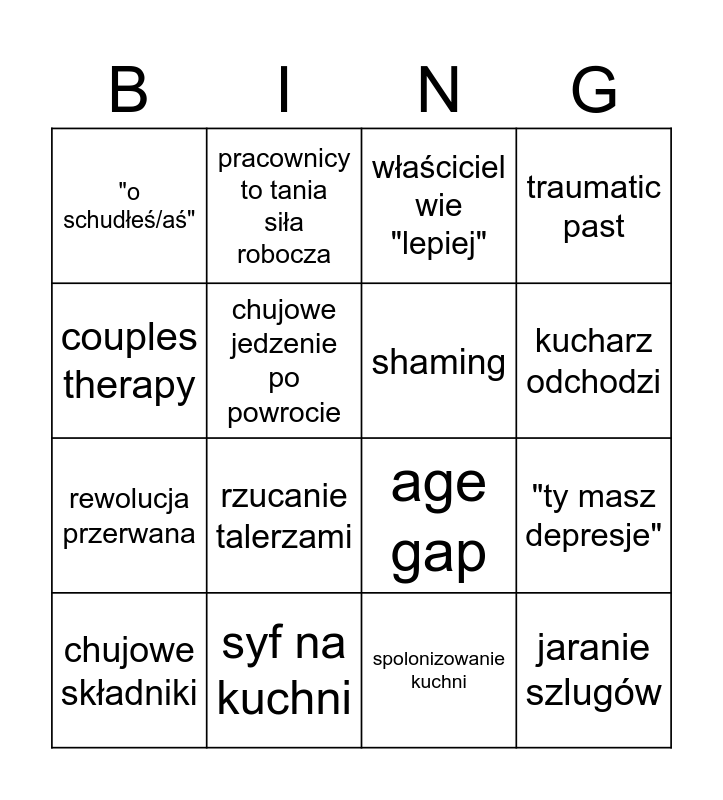 | B | I | N | G |
|---|---|---|---|
| "o schudłeś/aś" | pracownicy to tania siła robocza | właściciel wie "lepiej" | traumatic past |
| couples therapy | chujowe jedzenie po powrocie | shaming | kucharz odchodzi |
| rewolucja przerwana | rzucanie talerzami | age gap | "ty masz depresje" |
| chujowe składniki | syf na kuchni | spolonizowanie kuchni | jaranie szlugów |